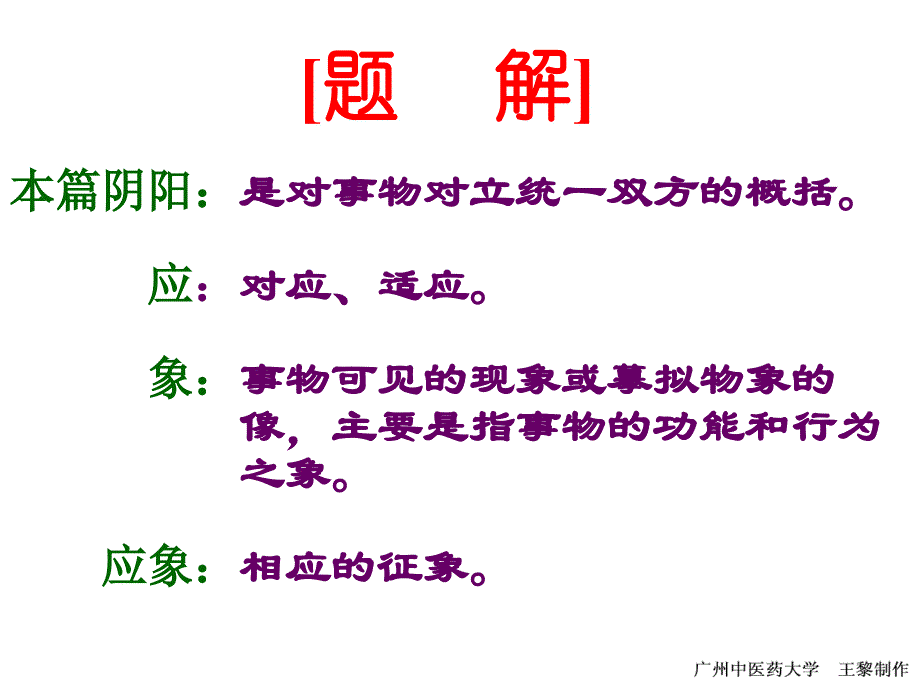 [题　解]

本篇阴阳：是对事物对立统一双方的概括。

应：对应、适应。

象：事物可见的现象或摹拟物象的像，主要是指事物的功能和行为之象。

应象：相应的征象。

广州中医药大学　王黎制作